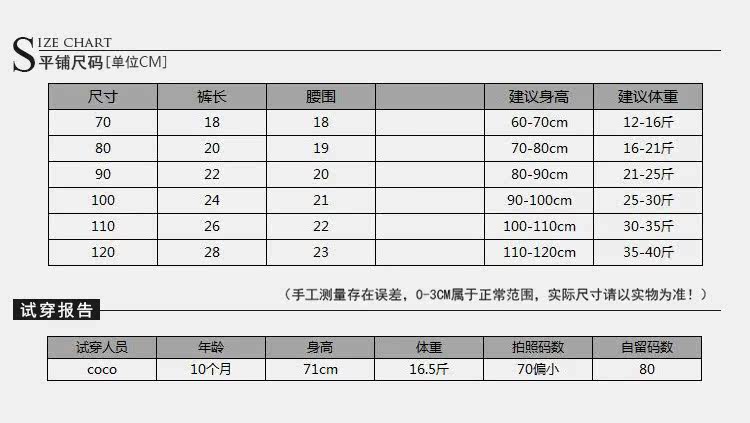 SIZE CHART
平铺尺码[单位CM]

| 尺寸 | 裤长 | 腰围 |  | 建议身高 | 建议体重 |
|---|---|---|---|---|---|
| 70 | 18 | 18 |  | 60-70cm | 12-16斤 |
| 80 | 20 | 19 |  | 70-80cm | 16-21斤 |
| 90 | 22 | 20 |  | 80-90cm | 21-25斤 |
| 100 | 24 | 21 |  | 90-100cm | 25-30斤 |
| 110 | 26 | 22 |  | 100-110cm | 30-35斤 |
| 120 | 28 | 23 |  | 110-120cm | 35-40斤 |

(手工测量存在误差，0-3CM属于正常范围，实际尺寸请以实物为准！)

试穿报告

| 试穿人员 | 年龄 | 身高 | 体重 | 拍照码数 | 自留码数 |
|---|---|---|---|---|---|
| coco | 10个月 | 71cm | 16.5斤 | 70偏小 | 80 |